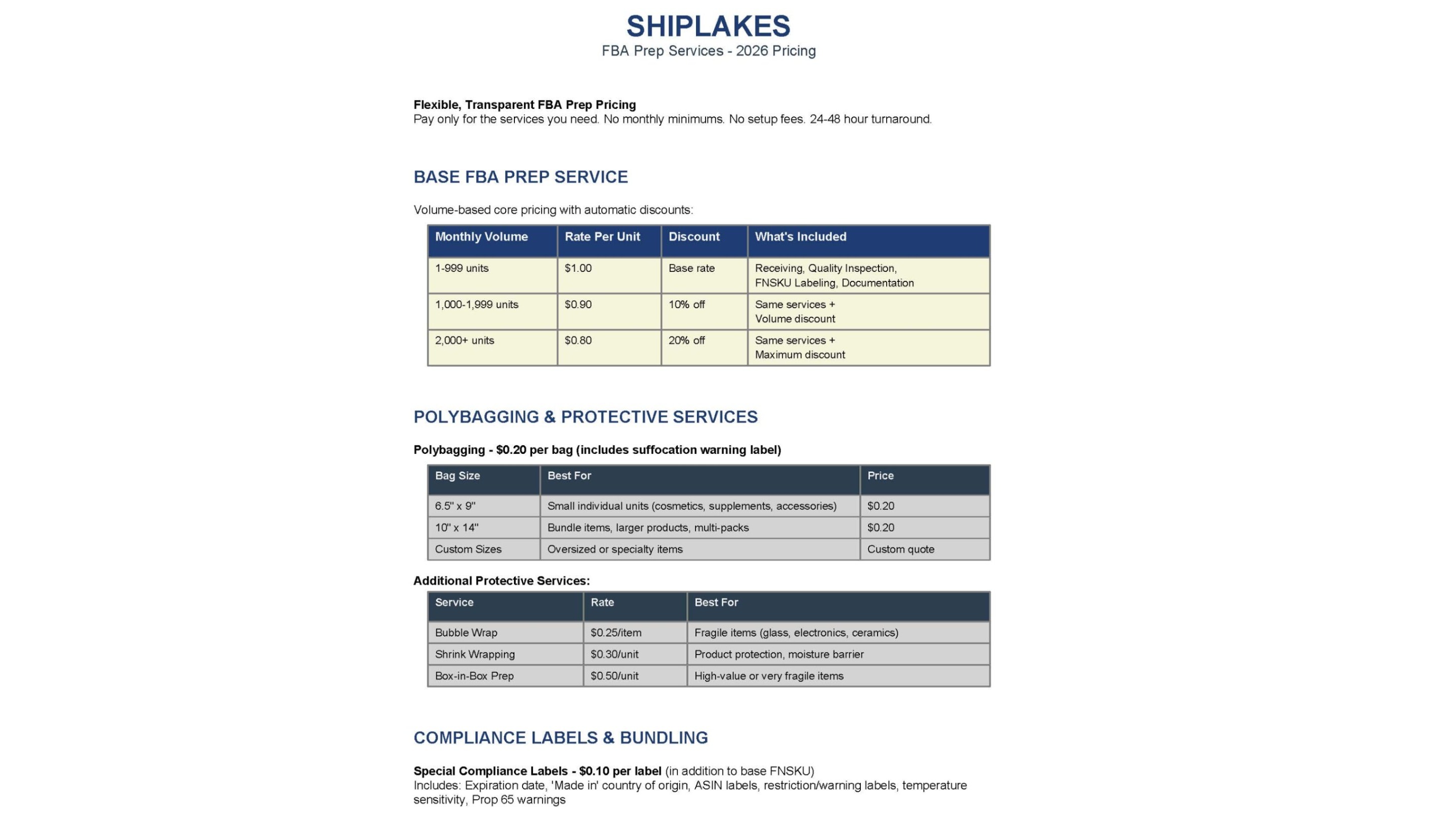 SHIPLAKES
FBA Prep Services - 2026 Pricing

Flexible, Transparent FBA Prep Pricing
Pay only for the services you need. No monthly minimums. No setup fees. 24-48 hour turnaround.

BASE FBA PREP SERVICE

Volume-based core pricing with automatic discounts:

| Monthly Volume | Rate Per Unit | Discount | What's Included |
|---|---|---|---|
| 1-999 units | \$1.00 | Base rate | Receiving, Quality Inspection, FNSKU Labeling, Documentation |
| 1,000-1,999 units | \$0.90 | 10% off | Same services + Volume discount |
| 2,000+ units | \$0.80 | 20% off | Same services + Maximum discount |

POLYBAGGING & PROTECTIVE SERVICES

Polybagging - \$0.20 per bag (includes suffocation warning label)

| Bag Size | Best For | Price |
|---|---|---|
| 6.5" x 9" | Small individual units (cosmetics, supplements, accessories) | \$0.20 |
| 10" x 14" | Bundle items, larger products, multi-packs | \$0.20 |
| Custom Sizes | Oversized or specialty items | Custom quote |

Additional Protective Services:

| Service | Rate | Best For |
|---|---|---|
| Bubble Wrap | \$0.25/item | Fragile items (glass, electronics, ceramics) |
| Shrink Wrapping | \$0.30/unit | Product protection, moisture barrier |
| Box-in-Box Prep | \$0.50/unit | High-value or very fragile items |

COMPLIANCE LABELS & BUNDLING

Special Compliance Labels - \$0.10 per label (in addition to base FNSKU)
Includes: Expiration date, 'Made in' country of origin, ASIN labels, restriction/warning labels, temperature sensitivity, Prop 65 warnings